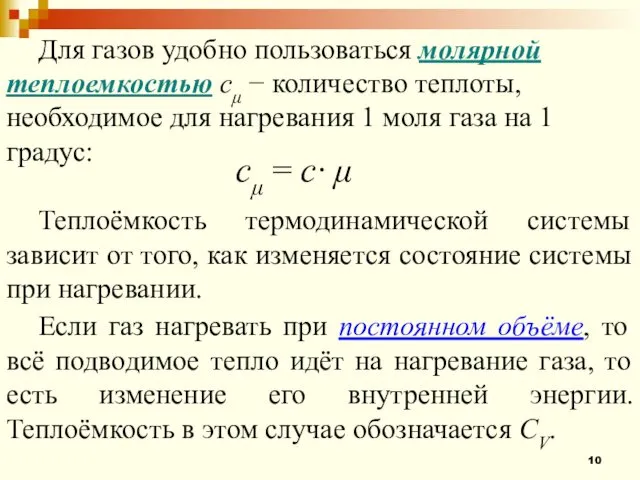 Для газов удобно пользоваться молярной теплоемкостью $c_\mu$ − количество теплоты, необходимое для нагревания 1 моля газа на 1 градус:

$c_\mu = c \cdot \mu$

Теплоёмкость термодинамической системы зависит от того, как изменяется состояние системы при нагревании.

Если газ нагревать при постоянном объёме, то всё подводимое тепло идёт на нагревание газа, то есть изменение его внутренней энергии. Теплоёмкость в этом случае обозначается $C_V$.

10